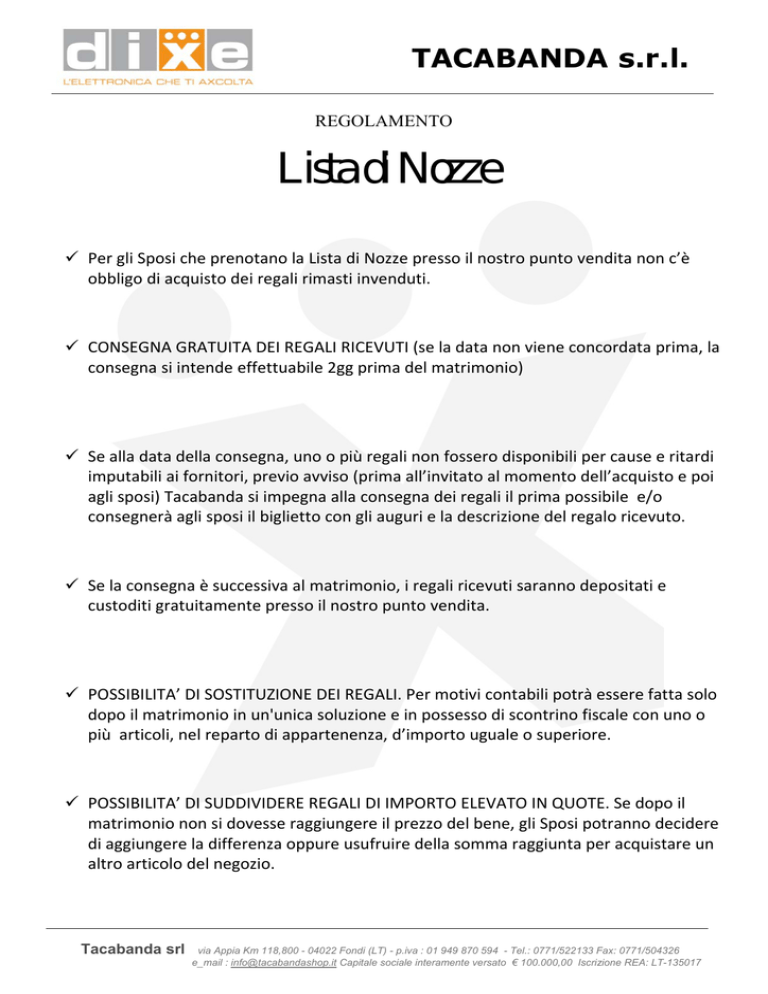 dixe
L'ELETTRONICA CHE TI AXCOLTA

TACABANDA s.r.l.

REGOLAMENTO

Lista di Nozze

✓ Per gli Sposi che prenotano la Lista di Nozze presso il nostro punto vendita non c'è obbligo di acquisto dei regali rimasti invenduti.

✓ CONSEGNA GRATUITA DEI REGALI RICEVUTI (se la data non viene concordata prima, la consegna si intende effettuabile 2gg prima del matrimonio)

✓ Se alla data della consegna, uno o più regali non fossero disponibili per cause e ritardi imputabili ai fornitori, previo avviso (prima all'invitato al momento dell'acquisto e poi agli sposi) Tacabanda si impegna alla consegna dei regali il prima possibile e/o consegnerà agli sposi il biglietto con gli auguri e la descrizione del regalo ricevuto.

✓ Se la consegna è successiva al matrimonio, i regali ricevuti saranno depositati e custoditi gratuitamente presso il nostro punto vendita.

✓ POSSIBILITA' DI SOSTITUZIONE DEI REGALI. Per motivi contabili potrà essere fatta solo dopo il matrimonio in un'unica soluzione e in possesso di scontrino fiscale con uno o più articoli, nel reparto di appartenenza, d'importo uguale o superiore.

✓ POSSIBILITA' DI SUDDIVIDERE REGALI DI IMPORTO ELEVATO IN QUOTE. Se dopo il matrimonio non si dovesse raggiungere il prezzo del bene, gli Sposi potranno decidere di aggiungere la differenza oppure usufruire della somma raggiunta per acquistare un altro articolo del negozio.

Tacabanda srl via Appia Km 118,800 - 04022 Fondi (LT) - p.iva : 01 949 870 594 - Tel.: 0771/522133 Fax: 0771/504326
e_mail : info@tacabandashop.it Capitale sociale interamente versato € 100.000,00 Iscrizione REA: LT-135017